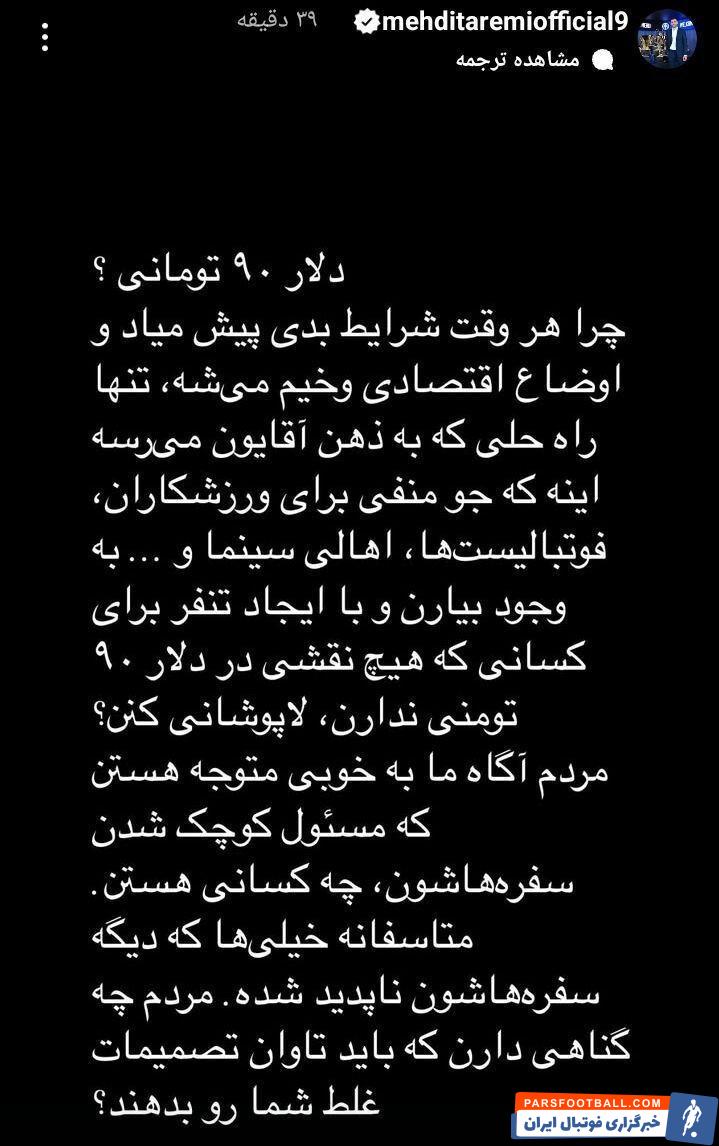 mehditaremiofficial9 ۳۹ دقیقه
مشاهده ترجمه

دلار ۹۰ تومانی ؟
چرا هر وقت شرایط بدی پیش میاد و اوضاع اقتصادی وخیم می‌شه، تنها راه حلی که به ذهن آقایون می‌رسه اینه که جو منفی برای ورزشکاران، فوتبالیست‌ها، اهالی سینما و ... به وجود بیارن و با ایجاد تنفر برای کسانی که هیچ نقشی در دلار ۹۰ تومنی ندارن، لاپوشانی کنن؟
مردم آگاه ما به خوبی متوجه هستن که مسئول کوچک شدن سفره‌هاشون، چه کسانی هستن.
متاسفانه خیلی‌ها که دیگه سفره‌هاشون ناپدید شده. مردم چه گناهی دارن که باید تاوان تصمیمات غلط شما رو بدهند؟

PARSFOOTBALL.COM
خبرگزاری فوتبال ایران